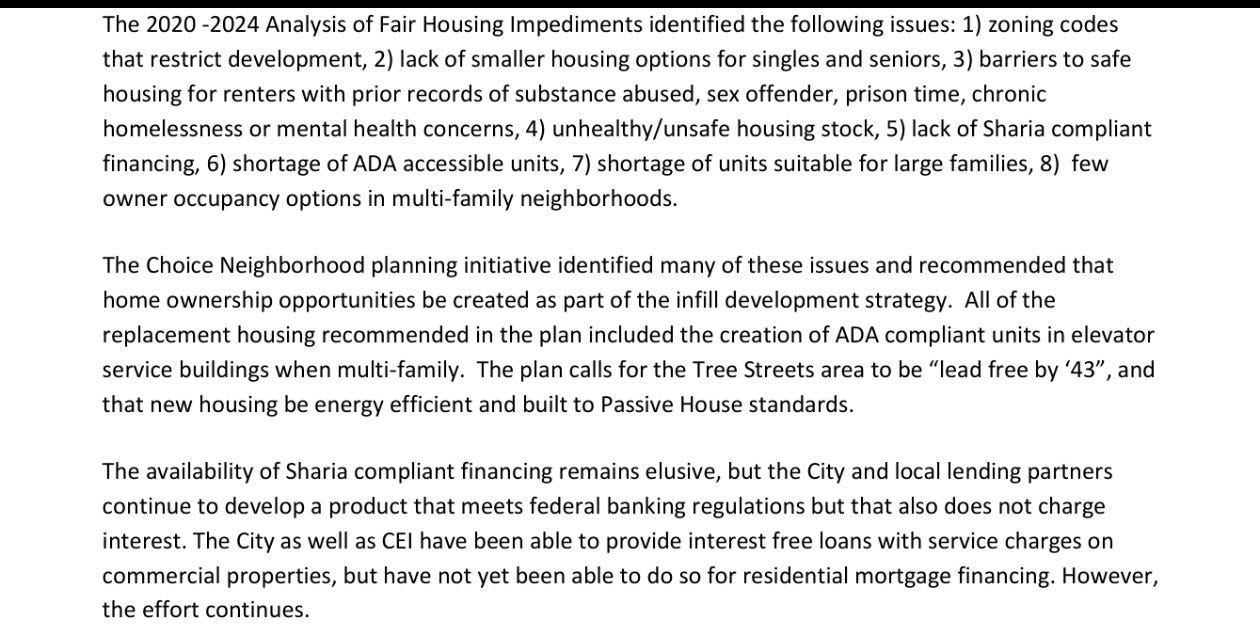 The 2020 -2024 Analysis of Fair Housing Impediments identified the following issues: 1) zoning codes that restrict development, 2) lack of smaller housing options for singles and seniors, 3) barriers to safe housing for renters with prior records of substance abused, sex offender, prison time, chronic homelessness or mental health concerns, 4) unhealthy/unsafe housing stock, 5) lack of Sharia compliant financing, 6) shortage of ADA accessible units, 7) shortage of units suitable for large families, 8) few owner occupancy options in multi-family neighborhoods.

The Choice Neighborhood planning initiative identified many of these issues and recommended that home ownership opportunities be created as part of the infill development strategy. All of the replacement housing recommended in the plan included the creation of ADA compliant units in elevator service buildings when multi-family. The plan calls for the Tree Streets area to be "lead free by '43", and that new housing be energy efficient and built to Passive House standards.

The availability of Sharia compliant financing remains elusive, but the City and local lending partners continue to develop a product that meets federal banking regulations but that also does not charge interest. The City as well as CEI have been able to provide interest free loans with service charges on commercial properties, but have not yet been able to do so for residential mortgage financing. However, the effort continues.